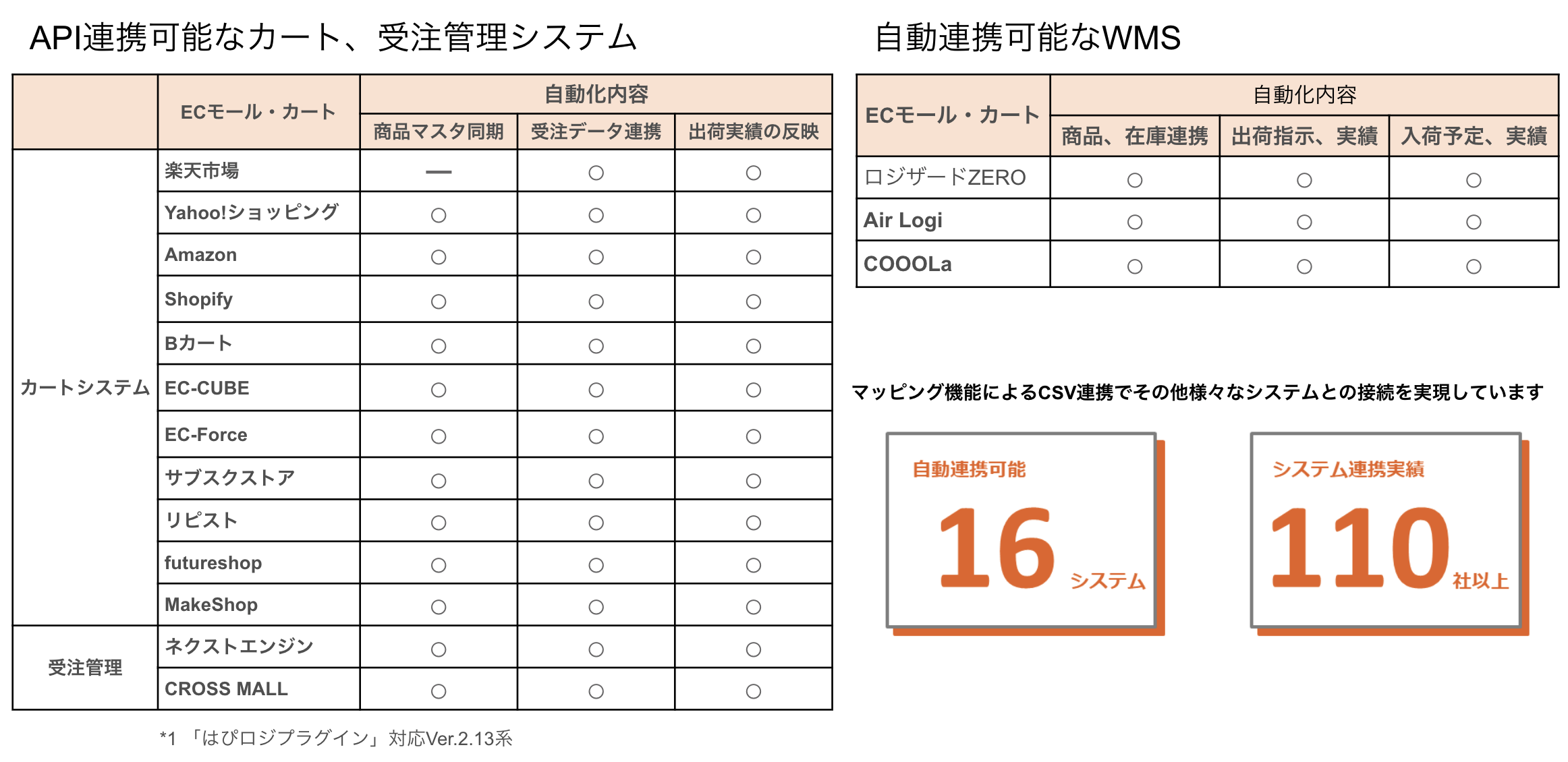 API連携可能なカート、受注管理システム

| | ECモール・カート | 自動化内容 | | |
|---|---|---|---|---|
| | | 商品マスタ同期 | 受注データ連携 | 出荷実績の反映 |
| カートシステム | 楽天市場 | — | ○ | ○ |
| | Yahoo!ショッピング | ○ | ○ | ○ |
| | Amazon | ○ | ○ | ○ |
| | Shopify | ○ | ○ | ○ |
| | Bカート | ○ | ○ | ○ |
| | EC-CUBE | ○ | ○ | ○ |
| | EC-Force | ○ | ○ | ○ |
| | サブスクストア | ○ | ○ | ○ |
| | リピスト | ○ | ○ | ○ |
| | futureshop | ○ | ○ | ○ |
| | MakeShop | ○ | ○ | ○ |
| 受注管理 | ネクストエンジン | ○ | ○ | ○ |
| | CROSS MALL | ○ | ○ | ○ |

*1 「はぴロジプラグイン」対応Ver.2.13系

自動連携可能なWMS

| ECモール・カート | 自動化内容 | | |
|---|---|---|---|
| | 商品、在庫連携 | 出荷指示、実績 | 入荷予定、実績 |
| ロジザードZERO | ○ | ○ | ○ |
| Air Logi | ○ | ○ | ○ |
| COOOLa | ○ | ○ | ○ |

マッピング機能によるCSV連携でその他様々なシステムとの接続を実現しています

自動連携可能
16 システム

システム連携実績
110 社以上